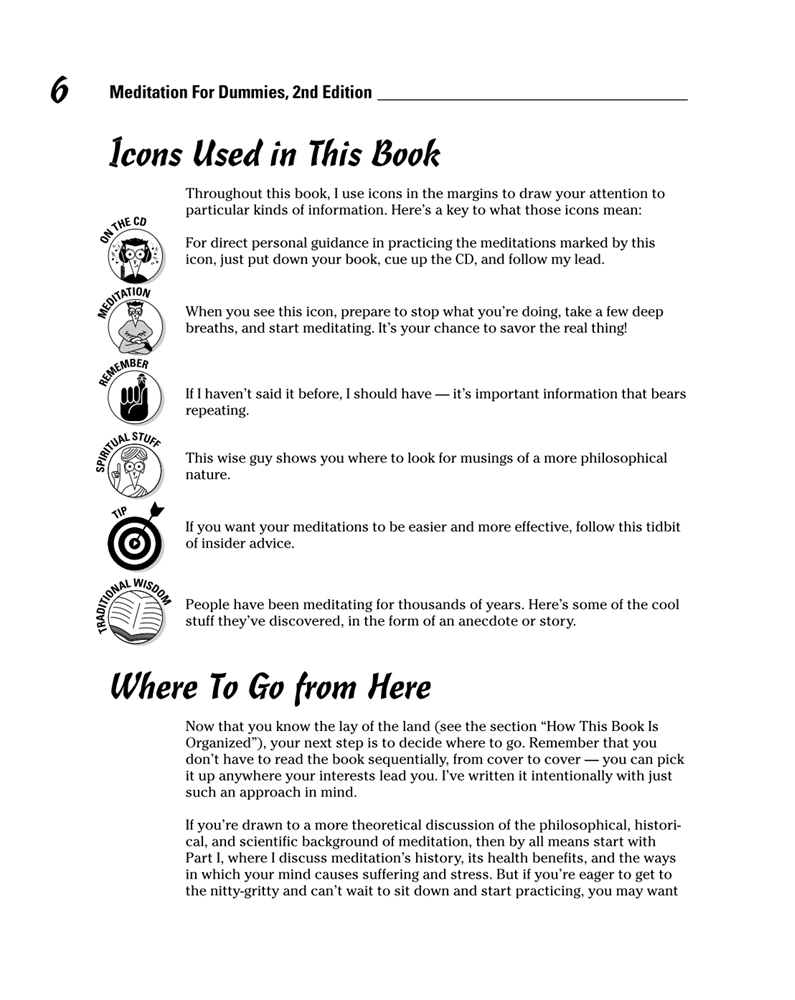 6 Meditation For Dummies, 2nd Edition

Icons Used in This Book

Throughout this book, I use icons in the margins to draw your attention to particular kinds of information. Here's a key to what those icons mean:

ON THE CD

For direct personal guidance in practicing the meditations marked by this icon, just put down your book, cue up the CD, and follow my lead.

MEDITATION

When you see this icon, prepare to stop what you're doing, take a few deep breaths, and start meditating. It's your chance to savor the real thing!

REMEMBER

If I haven't said it before, I should have — it's important information that bears repeating.

SPIRITUAL STUFF

This wise guy shows you where to look for musings of a more philosophical nature.

TIP

If you want your meditations to be easier and more effective, follow this tidbit of insider advice.

TRADITIONAL WISDOM

People have been meditating for thousands of years. Here's some of the cool stuff they've discovered, in the form of an anecdote or story.

Where To Go from Here

Now that you know the lay of the land (see the section "How This Book Is Organized"), your next step is to decide where to go. Remember that you don't have to read the book sequentially, from cover to cover — you can pick it up anywhere your interests lead you. I've written it intentionally with just such an approach in mind.

If you're drawn to a more theoretical discussion of the philosophical, historical, and scientific background of meditation, then by all means start with Part I, where I discuss meditation's history, its health benefits, and the ways in which your mind causes suffering and stress. But if you're eager to get to the nitty-gritty and can't wait to sit down and start practicing, you may want